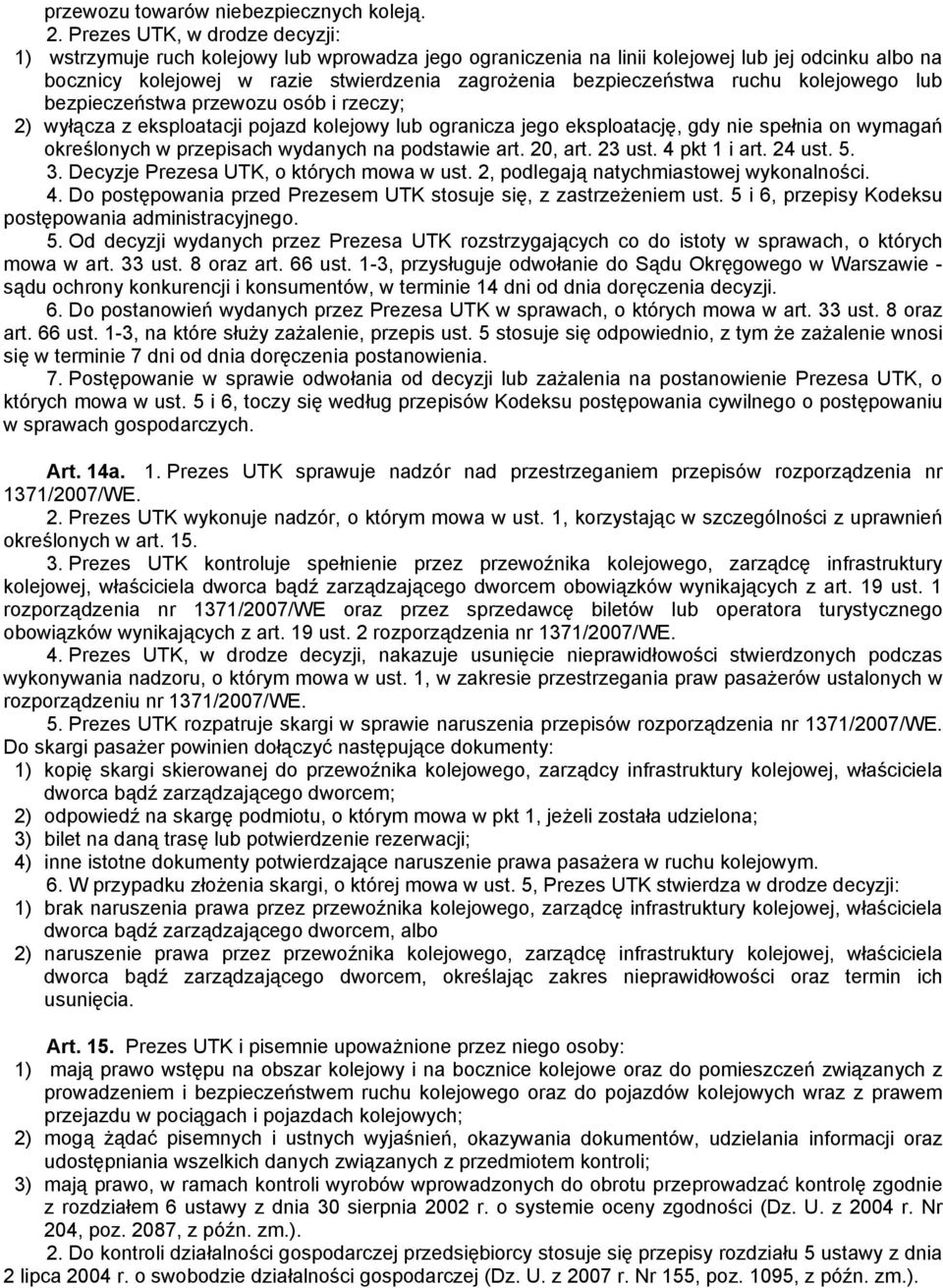 przewozu towarów niebezpiecznych koleją.

2. Prezes UTK, w drodze decyzji:

1) wstrzymuje ruch kolejowy lub wprowadza jego ograniczenia na linii kolejowej lub jej odcinku albo na bocznicy kolejowej w razie stwierdzenia zagrożenia bezpieczeństwa ruchu kolejowego lub bezpieczeństwa przewozu osób i rzeczy;

2) wyłącza z eksploatacji pojazd kolejowy lub ogranicza jego eksploatację, gdy nie spełnia on wymagań określonych w przepisach wydanych na podstawie art. 20, art. 23 ust. 4 pkt 1 i art. 24 ust. 5.

3. Decyzje Prezesa UTK, o których mowa w ust. 2, podlegają natychmiastowej wykonalności.

4. Do postępowania przed Prezesem UTK stosuje się, z zastrzeżeniem ust. 5 i 6, przepisy Kodeksu postępowania administracyjnego.

5. Od decyzji wydanych przez Prezesa UTK rozstrzygających co do istoty w sprawach, o których mowa w art. 33 ust. 8 oraz art. 66 ust. 1-3, przysługuje odwołanie do Sądu Okręgowego w Warszawie - sądu ochrony konkurencji i konsumentów, w terminie 14 dni od dnia doręczenia decyzji.

6. Do postanowień wydanych przez Prezesa UTK w sprawach, o których mowa w art. 33 ust. 8 oraz art. 66 ust. 1-3, na które służy zażalenie, przepis ust. 5 stosuje się odpowiednio, z tym że zażalenie wnosi się w terminie 7 dni od dnia doręczenia postanowienia.

7. Postępowanie w sprawie odwołania od decyzji lub zażalenia na postanowienie Prezesa UTK, o których mowa w ust. 5 i 6, toczy się według przepisów Kodeksu postępowania cywilnego o postępowaniu w sprawach gospodarczych.

Art. 14a. 1. Prezes UTK sprawuje nadzór nad przestrzeganiem przepisów rozporządzenia nr 1371/2007/WE.

2. Prezes UTK wykonuje nadzór, o którym mowa w ust. 1, korzystając w szczególności z uprawnień określonych w art. 15.

3. Prezes UTK kontroluje spełnienie przez przewoźnika kolejowego, zarządcę infrastruktury kolejowej, właściciela dworca bądź zarządzającego dworcem obowiązków wynikających z art. 19 ust. 1 rozporządzenia nr 1371/2007/WE oraz przez sprzedawcę biletów lub operatora turystycznego obowiązków wynikających z art. 19 ust. 2 rozporządzenia nr 1371/2007/WE.

4. Prezes UTK, w drodze decyzji, nakazuje usunięcie nieprawidłowości stwierdzonych podczas wykonywania nadzoru, o którym mowa w ust. 1, w zakresie przestrzegania praw pasażerów ustalonych w rozporządzeniu nr 1371/2007/WE.

5. Prezes UTK rozpatruje skargi w sprawie naruszenia przepisów rozporządzenia nr 1371/2007/WE. Do skargi pasażer powinien dołączyć następujące dokumenty:

1) kopię skargi skierowanej do przewoźnika kolejowego, zarządcy infrastruktury kolejowej, właściciela dworca bądź zarządzającego dworcem;

2) odpowiedź na skargę podmiotu, o którym mowa w pkt 1, jeżeli została udzielona;

3) bilet na daną trasę lub potwierdzenie rezerwacji;

4) inne istotne dokumenty potwierdzające naruszenie prawa pasażera w ruchu kolejowym.

6. W przypadku złożenia skargi, o której mowa w ust. 5, Prezes UTK stwierdza w drodze decyzji:

1) brak naruszenia prawa przez przewoźnika kolejowego, zarządcę infrastruktury kolejowej, właściciela dworca bądź zarządzającego dworcem, albo

2) naruszenie prawa przez przewoźnika kolejowego, zarządcę infrastruktury kolejowej, właściciela dworca bądź zarządzającego dworcem, określając zakres nieprawidłowości oraz termin ich usunięcia.

Art. 15. Prezes UTK i pisemnie upoważnione przez niego osoby:

1) mają prawo wstępu na obszar kolejowy i na bocznice kolejowe oraz do pomieszczeń związanych z prowadzeniem i bezpieczeństwem ruchu kolejowego oraz do pojazdów kolejowych wraz z prawem przejazdu w pociągach i pojazdach kolejowych;

2) mogą żądać pisemnych i ustnych wyjaśnień, okazywania dokumentów, udzielania informacji oraz udostępniania wszelkich danych związanych z przedmiotem kontroli;

3) mają prawo, w ramach kontroli wyrobów wprowadzonych do obrotu przeprowadzać kontrolę zgodnie z rozdziałem 6 ustawy z dnia 30 sierpnia 2002 r. o systemie oceny zgodności (Dz. U. z 2004 r. Nr 204, poz. 2087, z późn. zm.).

2. Do kontroli działalności gospodarczej przedsiębiorcy stosuje się przepisy rozdziału 5 ustawy z dnia 2 lipca 2004 r. o swobodzie działalności gospodarczej (Dz. U. z 2007 r. Nr 155, poz. 1095, z późn. zm.).